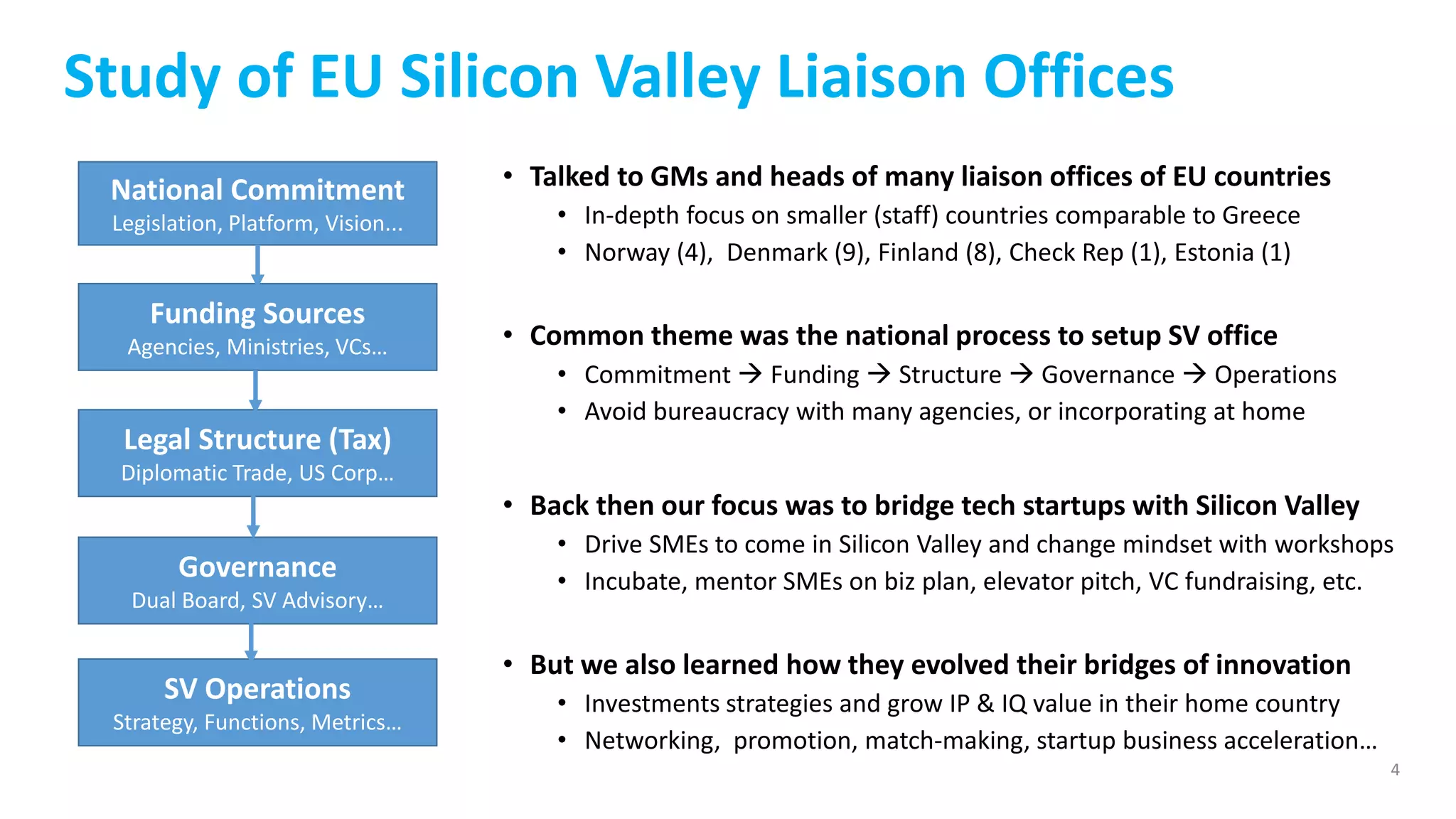 Study of EU Silicon Valley Liaison Offices

National Commitment
Legislation, Platform, Vision...

Funding Sources
Agencies, Ministries, VCs...

Legal Structure (Tax)
Diplomatic Trade, US Corp...

Governance
Dual Board, SV Advisory...

SV Operations
Strategy, Functions, Metrics...

• Talked to GMs and heads of many liaison offices of EU countries
  • In-depth focus on smaller (staff) countries comparable to Greece
  • Norway (4), Denmark (9), Finland (8), Check Rep (1), Estonia (1)

• Common theme was the national process to setup SV office
  • Commitment → Funding → Structure → Governance → Operations
  • Avoid bureaucracy with many agencies, or incorporating at home

• Back then our focus was to bridge tech startups with Silicon Valley
  • Drive SMEs to come in Silicon Valley and change mindset with workshops
  • Incubate, mentor SMEs on biz plan, elevator pitch, VC fundraising, etc.

• But we also learned how they evolved their bridges of innovation
  • Investments strategies and grow IP & IQ value in their home country
  • Networking, promotion, match-making, startup business acceleration...

4